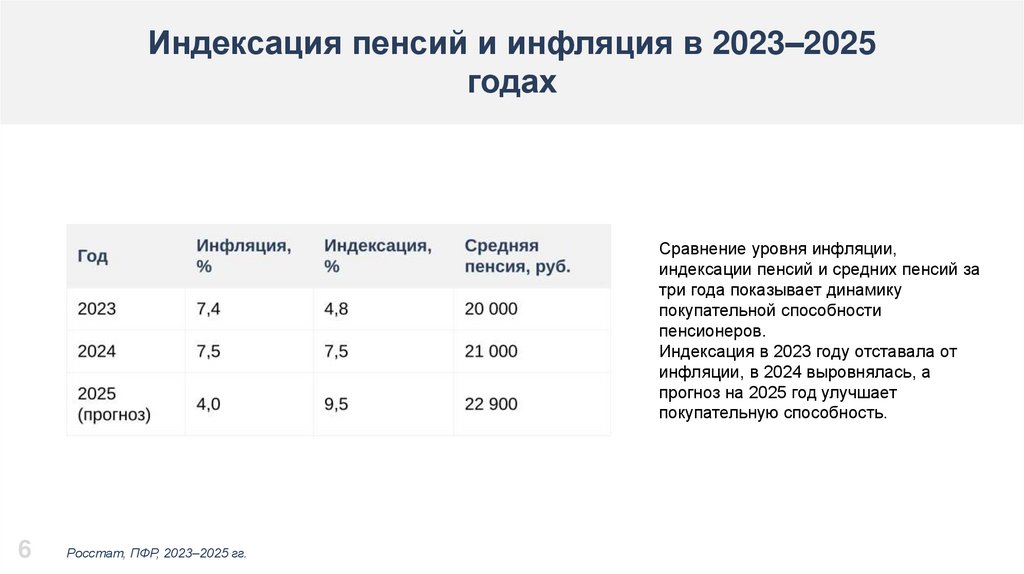 Индексация пенсий и инфляция в 2023–2025 годах

| Год | Инфляция, % | Индексация, % | Средняя пенсия, руб. |
|---|---|---|---|
| 2023 | 7,4 | 4,8 | 20 000 |
| 2024 | 7,5 | 7,5 | 21 000 |
| 2025 (прогноз) | 4,0 | 9,5 | 22 900 |

Сравнение уровня инфляции, индексации пенсий и средних пенсий за три года показывает динамику покупательной способности пенсионеров.
Индексация в 2023 году отставала от инфляции, в 2024 выровнялась, а прогноз на 2025 год улучшает покупательную способность.

6

Росстат, ПФР, 2023–2025 гг.